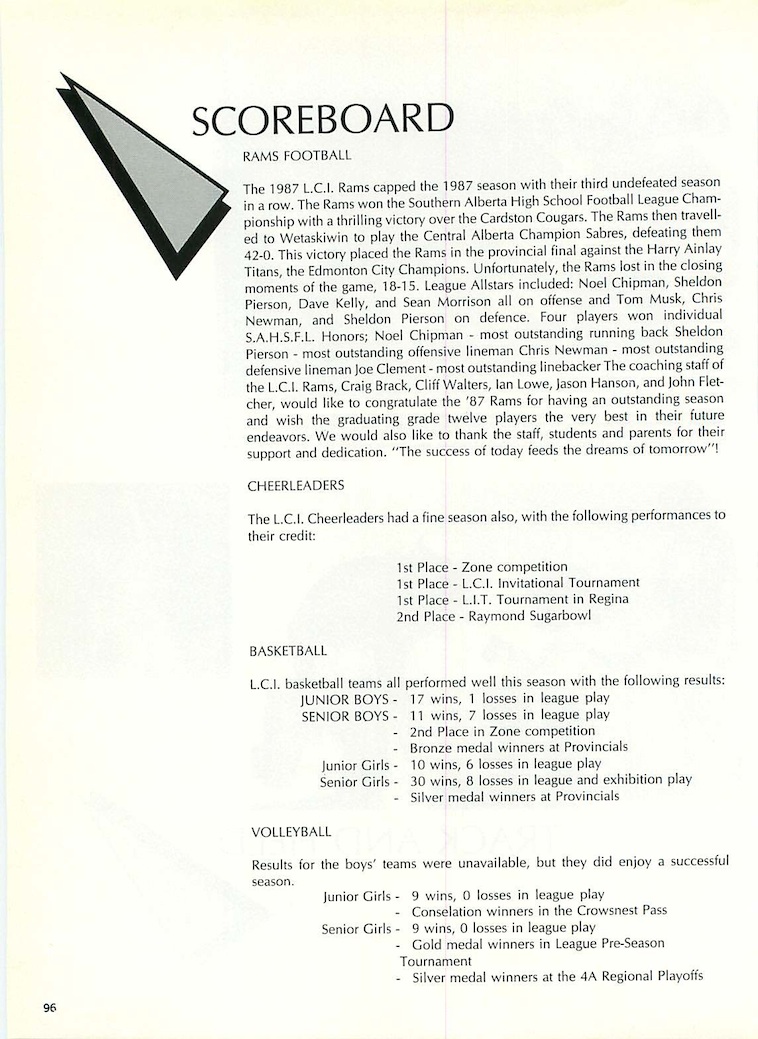 SCOREBOARD

RAMS FOOTBALL

The 1987 L.C.I. Rams capped the 1987 season with their third undefeated season in a row. The Rams won the Southern Alberta High School Football League Championship with a thrilling victory over the Cardston Cougars. The Rams then travelled to Wetaskiwin to play the Central Alberta Champion Sabres, defeating them 42-0. This victory placed the Rams in the provincial final against the Harry Ainlay Titans, the Edmonton City Champions. Unfortunately, the Rams lost in the closing moments of the game, 18-15. League Allstars included: Noel Chipman, Sheldon Pierson, Dave Kelly, and Sean Morrison all on offense and Tom Musk, Chris Newman, and Sheldon Pierson on defence. Four players won individual S.A.H.S.F.L. Honors; Noel Chipman - most outstanding running back Sheldon Pierson - most outstanding offensive lineman Chris Newman - most outstanding defensive lineman Joe Clement - most outstanding linebacker The coaching staff of the L.C.I. Rams, Craig Brack, Cliff Walters, Ian Lowe, Jason Hanson, and John Fletcher, would like to congratulate the '87 Rams for having an outstanding season and wish the graduating grade twelve players the very best in their future endeavors. We would also like to thank the staff, students and parents for their support and dedication. "The success of today feeds the dreams of tomorrow"!

CHEERLEADERS

The L.C.I. Cheerleaders had a fine season also, with the following performances to their credit:

1st Place - Zone competition
1st Place - L.C.I. Invitational Tournament
1st Place - L.I.T. Tournament in Regina
2nd Place - Raymond Sugarbowl

BASKETBALL

L.C.I. basketball teams all performed well this season with the following results:
JUNIOR BOYS - 17 wins, 1 losses in league play
SENIOR BOYS - 11 wins, 7 losses in league play
- 2nd Place in Zone competition
- Bronze medal winners at Provincials
Junior Girls - 10 wins, 6 losses in league play
Senior Girls - 30 wins, 8 losses in league and exhibition play
- Silver medal winners at Provincials

VOLLEYBALL

Results for the boys' teams were unavailable, but they did enjoy a successful season.
Junior Girls - 9 wins, 0 losses in league play
- Conselation winners in the Crowsnest Pass
Senior Girls - 9 wins, 0 losses in league play
- Gold medal winners in League Pre-Season Tournament
- Silver medal winners at the 4A Regional Playoffs

96